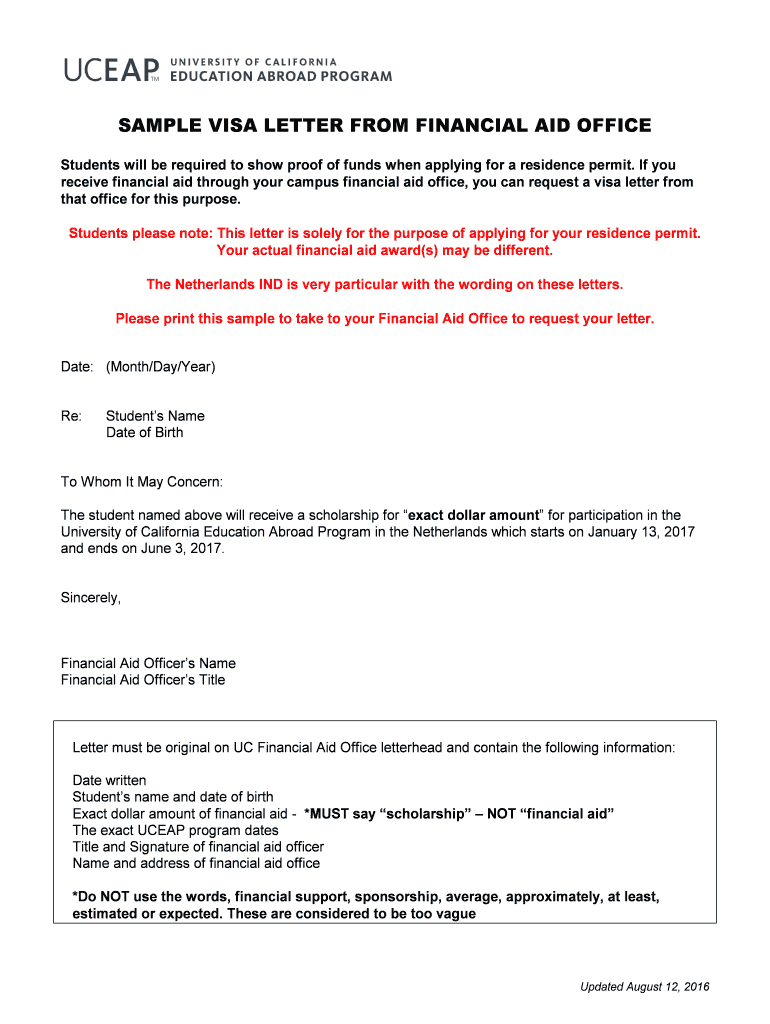 UCEAP™ UNIVERSITY OF CALIFORNIA EDUCATION ABROAD PROGRAM

SAMPLE VISA LETTER FROM FINANCIAL AID OFFICE

Students will be required to show proof of funds when applying for a residence permit. If you receive financial aid through your campus financial aid office, you can request a visa letter from that office for this purpose.

Students please note: This letter is solely for the purpose of applying for your residence permit. Your actual financial aid award(s) may be different.

The Netherlands IND is very particular with the wording on these letters.

Please print this sample to take to your Financial Aid Office to request your letter.

Date: (Month/Day/Year)

Re: Student's Name
Date of Birth

To Whom It May Concern:

The student named above will receive a scholarship for "exact dollar amount" for participation in the University of California Education Abroad Program in the Netherlands which starts on January 13, 2017 and ends on June 3, 2017.

Sincerely,

Financial Aid Officer's Name
Financial Aid Officer's Title

Letter must be original on UC Financial Aid Office letterhead and contain the following information:

Date written
Student's name and date of birth
Exact dollar amount of financial aid - *MUST say "scholarship" – NOT "financial aid"
The exact UCEAP program dates
Title and Signature of financial aid officer
Name and address of financial aid office

*Do NOT use the words, financial support, sponsorship, average, approximately, at least, estimated or expected. These are considered to be too vague

Updated August 12, 2016